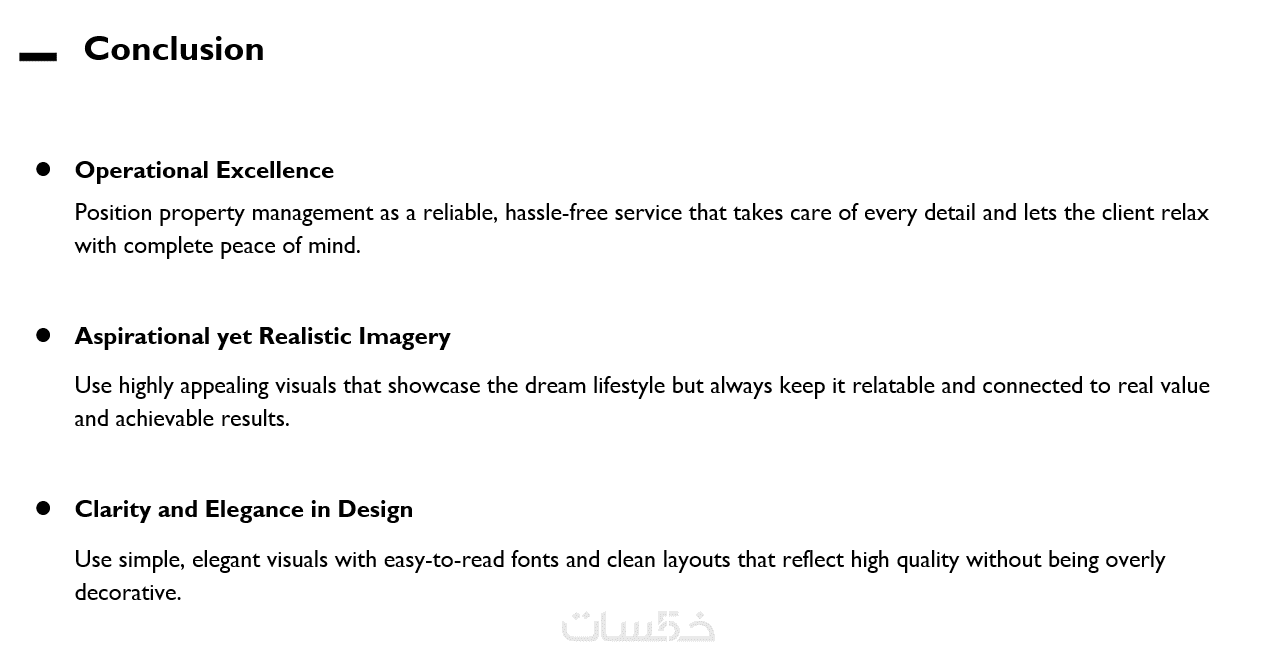 Conclusion

• Operational Excellence

Position property management as a reliable, hassle-free service that takes care of every detail and lets the client relax with complete peace of mind.

• Aspirational yet Realistic Imagery

Use highly appealing visuals that showcase the dream lifestyle but always keep it relatable and connected to real value and achievable results.

• Clarity and Elegance in Design

Use simple, elegant visuals with easy-to-read fonts and clean layouts that reflect high quality without being overly decorative.

خمسات